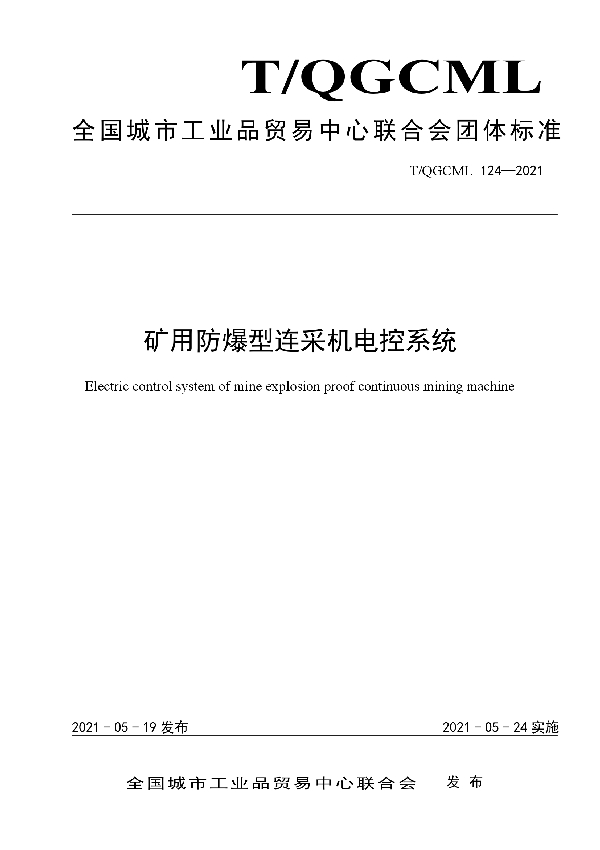 T/QGCML

全国城市工业品贸易中心联合会团体标准

T/QGCML 124—2021

矿用防爆型连采机电控系统

Electric control system of mine explosion proof continuous mining machine

2021 - 05 - 19 发布

2021 - 05 - 24 实施

全国城市工业品贸易中心联合会 发布